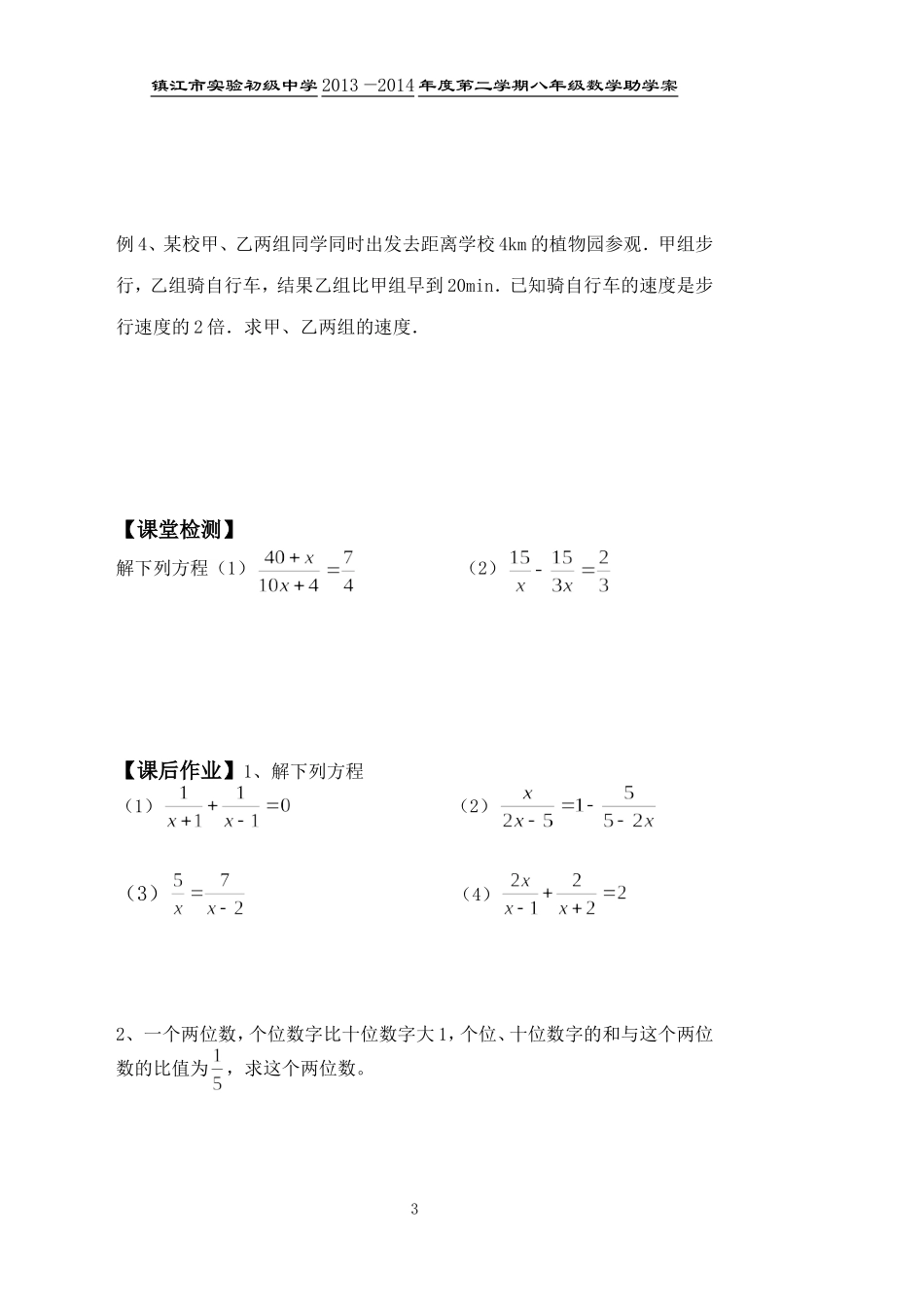 镇江市实验初级中学2013－2014年度第二学期八年级数学助学案

例4、某校甲、乙两组同学同时出发去距离学校4km的植物园参观．甲组步行，乙组骑自行车，结果乙组比甲组早到20min．已知骑自行车的速度是步行速度的2倍．求甲、乙两组的速度．

【课堂检测】
解下列方程（1）$\frac{40+x}{10x+4}=\frac{7}{4}$ （2）$\frac{15}{x}-\frac{15}{3x}=\frac{2}{3}$

【课后作业】1、解下列方程
（1）$\frac{1}{x+1}+\frac{1}{x-1}=0$ （2）$\frac{x}{2x-5}=1-\frac{5}{5-2x}$

（3）$\frac{5}{x}=\frac{7}{x-2}$ （4）$\frac{2x}{x-1}+\frac{2}{x+2}=2$

2、一个两位数，个位数字比十位数字大1，个位、十位数字的和与这个两位数的比值为$\frac{1}{5}$，求这个两位数。

3